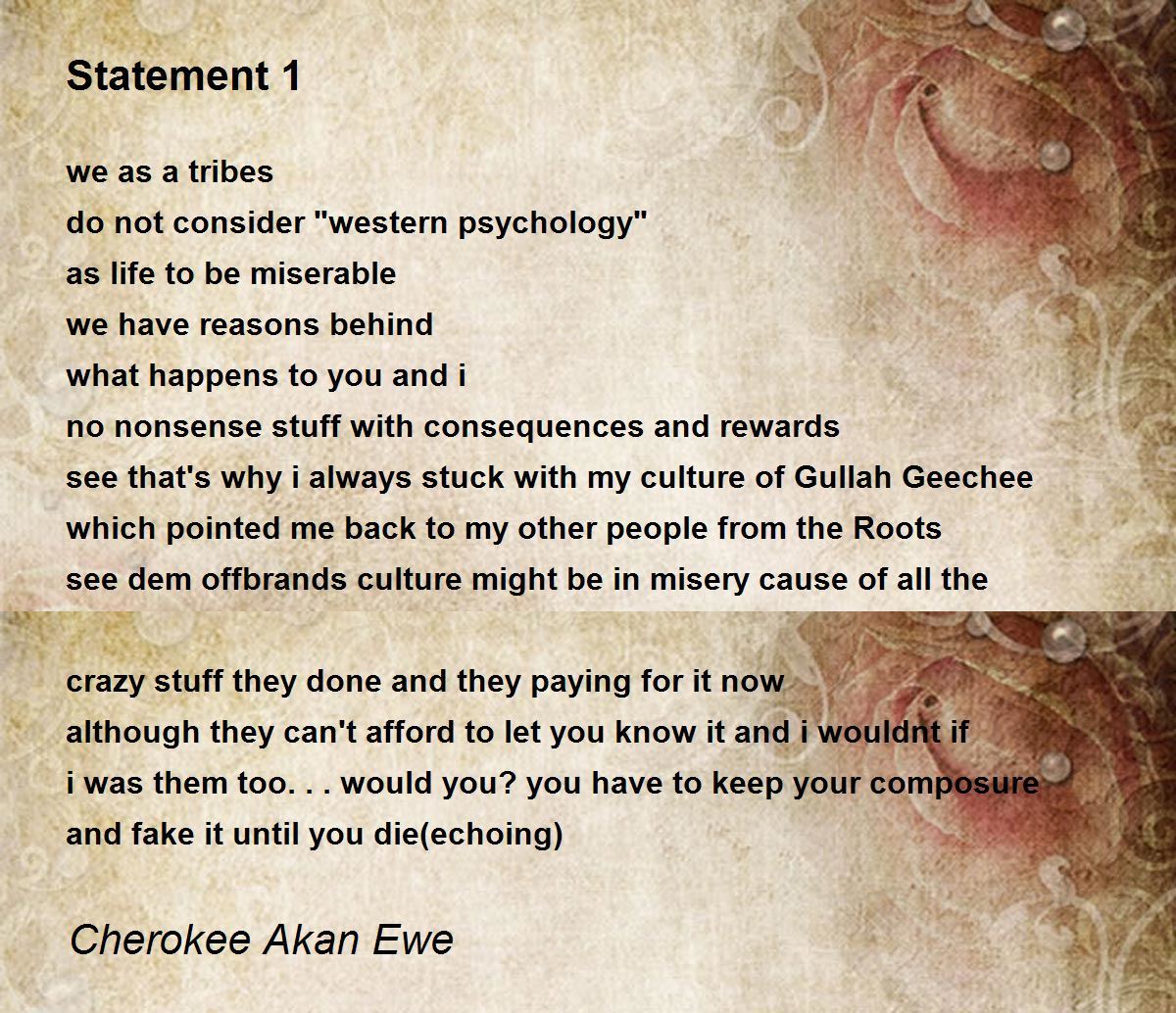 Statement 1

we as a tribes
do not consider "western psychology"
as life to be miserable
we have reasons behind
what happens to you and i
no nonsense stuff with consequences and rewards
see that's why i always stuck with my culture of Gullah Geechee
which pointed me back to my other people from the Roots
see dem offbrands culture might be in misery cause of all the

crazy stuff they done and they paying for it now
although they can't afford to let you know it and i wouldnt if
i was them too. . . would you? you have to keep your composure
and fake it until you die(echoing)

Cherokee Akan Ewe